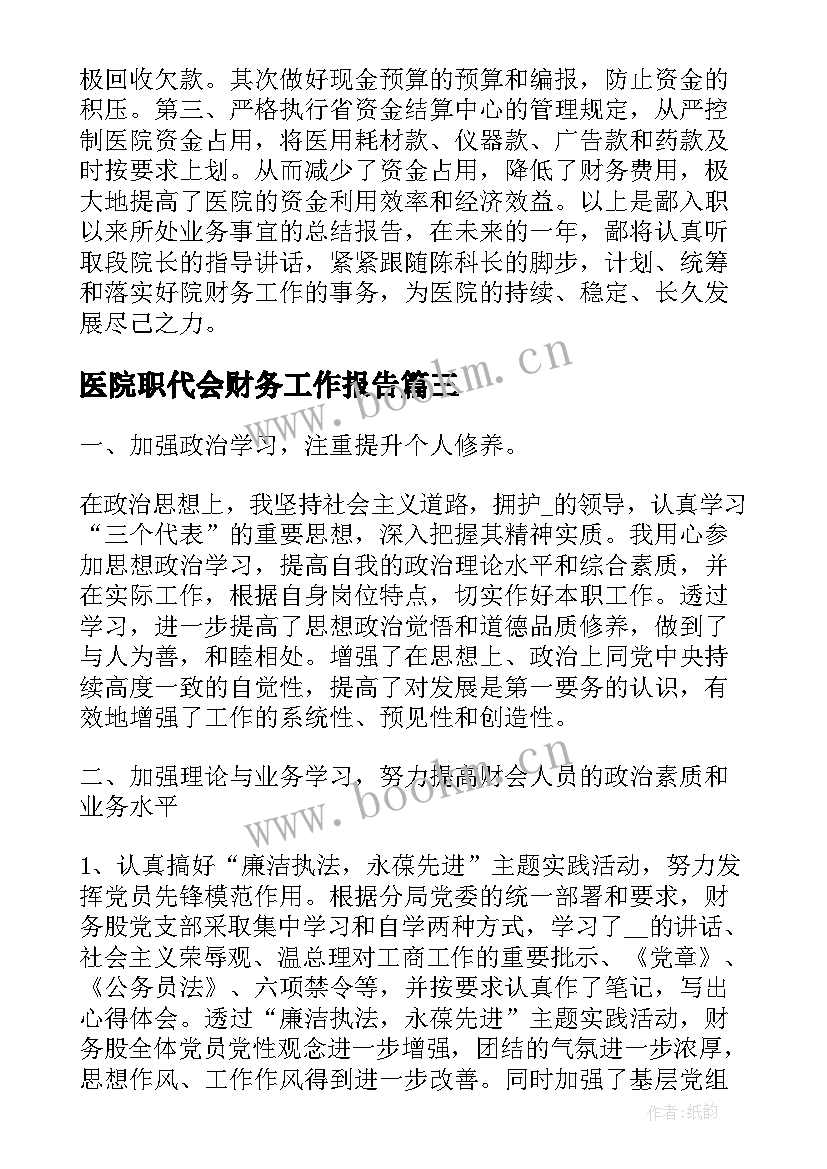 极回收欠款。其次做好现金预算的预算和编报，防止资金的积压。第三、严格执行省资金结算中心的管理规定，从严控制医院资金占用，将医用耗材款、仪器款、广告款和药款及时按要求上划。从而减少了资金占用，降低了财务费用，极大地提高了医院的资金利用效率和经济效益。以上是鄙入职以来所处业务事宜的总结报告，在未来的一年，鄙将认真听取段院长的指导讲话，紧紧跟随陈科长的脚步，计划、统筹和落实好院财务工作的事务，为医院的持续、稳定、长久发展尽己之力。

医院职代会财务工作报告篇三

一、加强政治学习，注重提升个人修养。

在政治思想上，我坚持社会主义道路，拥护_的领导，认真学习“三个代表”的重要思想，深入把握其精神实质。我用心参加思想政治学习，提高自我的政治理论水平和综合素质，并在实际工作，根据自身岗位特点，切实作好本职工作。透过学习，进一步提高了思想政治觉悟和道德品质修养，做到了与人为善，和睦相处。增强了在思想上、政治上同党中央持续高度一致的自觉性，提高了对发展是第一要务的认识，有效地增强了工作的系统性、预见性和创造性。

二、加强理论与业务学习，努力提高财会人员的政治素质和业务水平

1、认真搞好“廉洁执法，永葆先进”主题实践活动，努力发挥党员先锋模范作用。根据分局党委的统一部署和要求，财务股党支部采取集中学习和自学两种方式，学习了__的讲话、社会主义荣辱观、温总理对工商工作的重要批示、《党章》、《公务员法》、六项禁令等，并按要求认真作了笔记，写出心得体会。透过“廉洁执法，永葆先进”主题实践活动，财务股全体党员党性观念进一步增强，团结的气氛进一步浓厚，思想作风、工作作风得到进一步改善。同时加强了基层党组

www.bookm.cn

www.bookm.cn

作者:纸韵